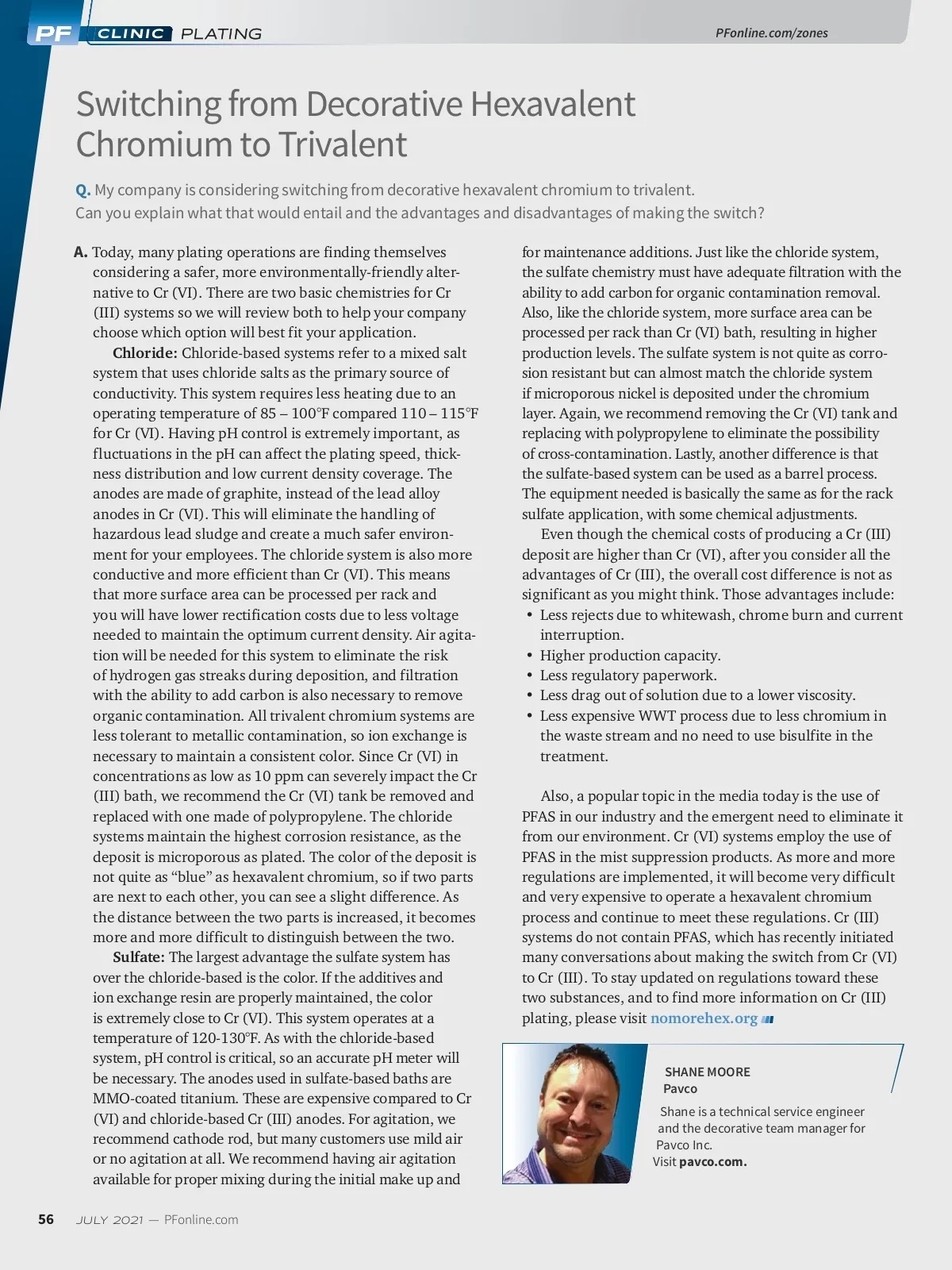 PF CLINIC PLATING

PFonline.com/zones

Switching from Decorative Hexavalent Chromium to Trivalent

Q. My company is considering switching from decorative hexavalent chromium to trivalent. Can you explain what that would entail and the advantages and disadvantages of making the switch?

A. Today, many plating operations are finding themselves considering a safer, more environmentally-friendly alternative to Cr (VI). There are two basic chemistries for Cr (III) systems so we will review both to help your company choose which option will best fit your application.

Chloride: Chloride-based systems refer to a mixed salt system that uses chloride salts as the primary source of conductivity. This system requires less heating due to an operating temperature of 85 – 100°F compared 110 – 115°F for Cr (VI). Having pH control is extremely important, as fluctuations in the pH can affect the plating speed, thickness distribution and low current density coverage. The anodes are made of graphite, instead of the lead alloy anodes in Cr (VI). This will eliminate the handling of hazardous lead sludge and create a much safer environment for your employees. The chloride system is also more conductive and more efficient than Cr (VI). This means that more surface area can be processed per rack and you will have lower rectification costs due to less voltage needed to maintain the optimum current density. Air agitation will be needed for this system to eliminate the risk of hydrogen gas streaks during deposition, and filtration with the ability to add carbon is also necessary to remove organic contamination. All trivalent chromium systems are less tolerant to metallic contamination, so ion exchange is necessary to maintain a consistent color. Since Cr (VI) in concentrations as low as 10 ppm can severely impact the Cr (III) bath, we recommend the Cr (VI) tank be removed and replaced with one made of polypropylene. The chloride systems maintain the highest corrosion resistance, as the deposit is microporous as plated. The color of the deposit is not quite as “blue” as hexavalent chromium, so if two parts are next to each other, you can see a slight difference. As the distance between the two parts is increased, it becomes more and more difficult to distinguish between the two.

Sulfate: The largest advantage the sulfate system has over the chloride-based is the color. If the additives and ion exchange resin are properly maintained, the color is extremely close to Cr (VI). This system operates at a temperature of 120-130°F. As with the chloride-based system, pH control is critical, so an accurate pH meter will be necessary. The anodes used in sulfate-based baths are MMO-coated titanium. These are expensive compared to Cr (VI) and chloride-based Cr (III) anodes. For agitation, we recommend cathode rod, but many customers use mild air or no agitation at all. We recommend having air agitation available for proper mixing during the initial make up and for maintenance additions. Just like the chloride system, the sulfate chemistry must have adequate filtration with the ability to add carbon for organic contamination removal. Also, like the chloride system, more surface area can be processed per rack than Cr (VI) bath, resulting in higher production levels. The sulfate system is not quite as corrosion resistant but can almost match the chloride system if microporous nickel is deposited under the chromium layer. Again, we recommend removing the Cr (VI) tank and replacing with polypropylene to eliminate the possibility of cross-contamination. Lastly, another difference is that the sulfate-based system can be used as a barrel process. The equipment needed is basically the same as for the rack sulfate application, with some chemical adjustments.

Even though the chemical costs of producing a Cr (III) deposit are higher than Cr (VI), after you consider all the advantages of Cr (III), the overall cost difference is not as significant as you might think. Those advantages include:
• Less rejects due to whitewash, chrome burn and current interruption.
• Higher production capacity.
• Less regulatory paperwork.
• Less drag out of solution due to a lower viscosity.
• Less expensive WWT process due to less chromium in the waste stream and no need to use bisulfite in the treatment.

Also, a popular topic in the media today is the use of PFAS in our industry and the emergent need to eliminate it from our environment. Cr (VI) systems employ the use of PFAS in the mist suppression products. As more and more regulations are implemented, it will become very difficult and very expensive to operate a hexavalent chromium process and continue to meet these regulations. Cr (III) systems do not contain PFAS, which has recently initiated many conversations about making the switch from Cr (VI) to Cr (III). To stay updated on regulations toward these two substances, and to find more information on Cr (III) plating, please visit nomorehex.org

SHANE MOORE
Pavco

Shane is a technical service engineer and the decorative team manager for Pavco Inc.
Visit pavco.com.

56 JULY 2021 — PFonline.com